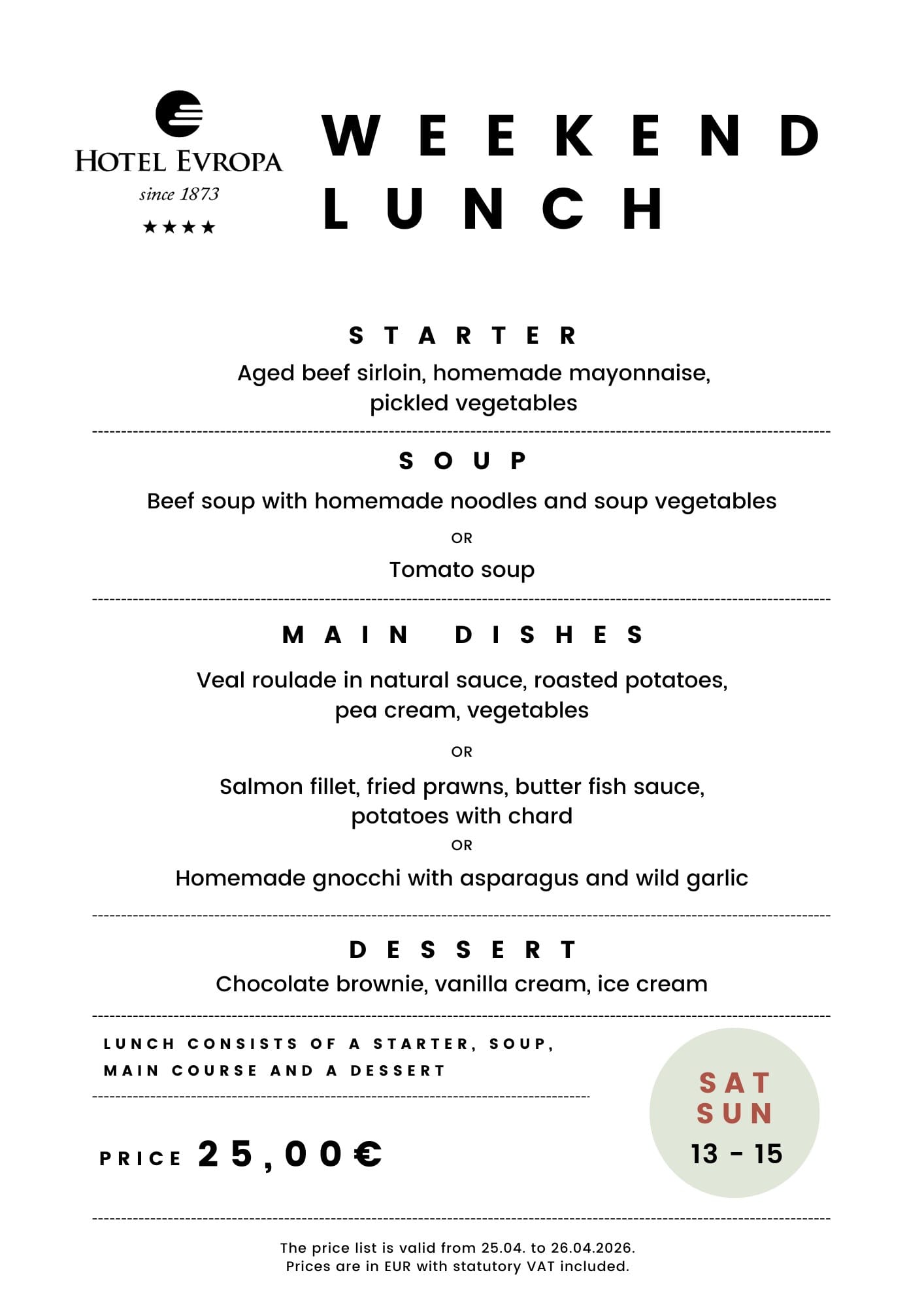 HOTEL EVROPA
since 1873
★★★★

WEEKEND
LUNCH

STARTER
Aged beef sirloin, homemade mayonnaise, pickled vegetables

SOUP
Beef soup with homemade noodles and soup vegetables
OR
Tomato soup

MAIN DISHES
Veal roulade in natural sauce, roasted potatoes, pea cream, vegetables
OR
Salmon fillet, fried prawns, butter fish sauce, potatoes with chard
OR
Homemade gnocchi with asparagus and wild garlic

DESSERT
Chocolate brownie, vanilla cream, ice cream

LUNCH CONSISTS OF A STARTER, SOUP, MAIN COURSE AND A DESSERT

PRICE 25,00€

SAT
SUN
13 - 15

The price list is valid from 25.04. to 26.04.2026.
Prices are in EUR with statutory VAT included.